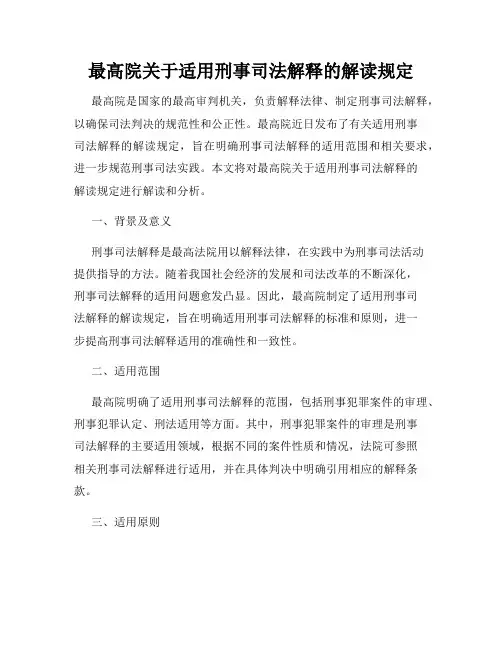 最高院关于适用刑事司法解释的解读规定

最高院是国家的最高审判机关，负责解释法律、制定刑事司法解释，以确保司法判决的规范性和公正性。最高院近日发布了有关适用刑事司法解释的解读规定，旨在明确刑事司法解释的适用范围和相关要求，进一步规范刑事司法实践。本文将对最高院关于适用刑事司法解释的解读规定进行解读和分析。

一、背景及意义

刑事司法解释是最高法院用以解释法律，在实践中为刑事司法活动提供指导的方法。随着我国社会经济的发展和司法改革的不断深化，刑事司法解释的适用问题愈发凸显。因此，最高院制定了适用刑事司法解释的解读规定，旨在明确适用刑事司法解释的标准和原则，进一步提高刑事司法解释适用的准确性和一致性。

二、适用范围

最高院明确了适用刑事司法解释的范围，包括刑事犯罪案件的审理、刑事犯罪认定、刑法适用等方面。其中，刑事犯罪案件的审理是刑事司法解释的主要适用领域，根据不同的案件性质和情况，法院可参照相关刑事司法解释进行适用，并在具体判决中明确引用相应的解释条款。

三、适用原则